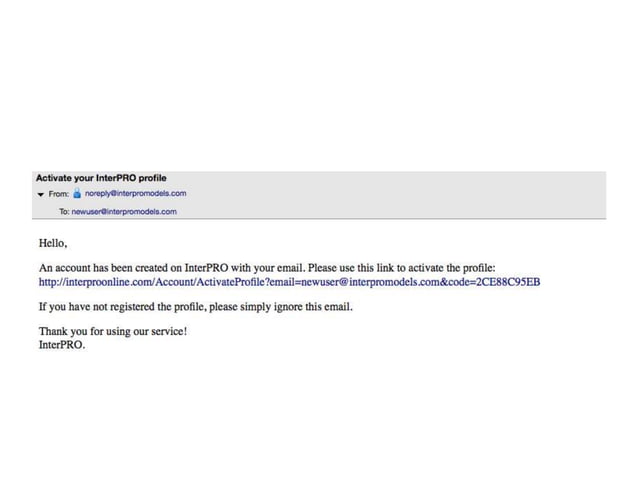 Activate your InterPRO profile

From: noreply@interpromodels.com

To: newuser@interpromodels.com

Hello,

An account has been created on InterPRO with your email. Please use this link to activate the profile: http://interproonline.com/Account/ActivateProfile?email=newuser@interpromodels.com&code=2CE88C95EB

If you have not registered the profile, please simply ignore this email.

Thank you for using our service!
InterPRO.